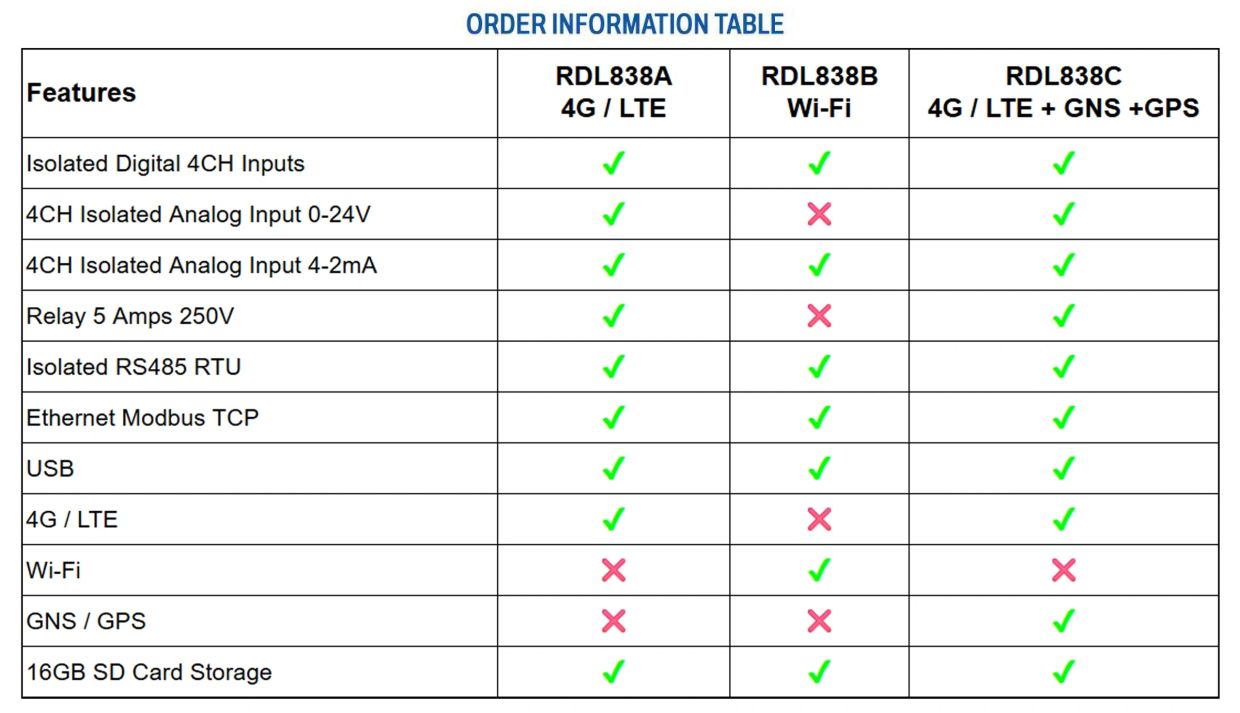 ORDER INFORMATION TABLE

| Features | RDL838A 4G / LTE | RDL838B Wi-Fi | RDL838C 4G / LTE + GNS +GPS |
|---|---|---|---|
| Isolated Digital 4CH Inputs | ✓ | ✓ | ✓ |
| 4CH Isolated Analog Input 0-24V | ✓ | ✗ | ✓ |
| 4CH Isolated Analog Input 4-2mA | ✓ | ✓ | ✓ |
| Relay 5 Amps 250V | ✓ | ✗ | ✓ |
| Isolated RS485 RTU | ✓ | ✓ | ✓ |
| Ethernet Modbus TCP | ✓ | ✓ | ✓ |
| USB | ✓ | ✓ | ✓ |
| 4G / LTE | ✓ | ✗ | ✓ |
| Wi-Fi | ✗ | ✓ | ✗ |
| GNS / GPS | ✗ | ✗ | ✓ |
| 16GB SD Card Storage | ✓ | ✓ | ✓ |